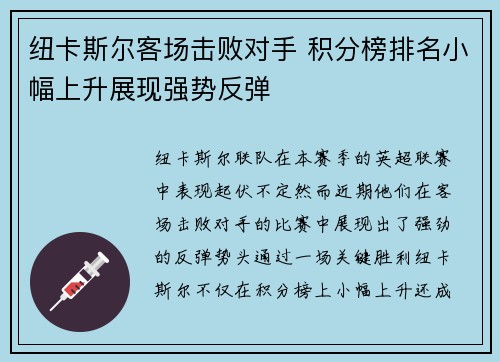 纽卡斯尔客场击败对手 积分榜排名小幅上升展现强势反弹

纽卡斯尔联队在本赛季的英超联赛中表现起伏不定然而近期他们在客场击败对手的比赛中展现出了强劲的反弹势头通过一场关键胜利纽卡斯尔不仅在积分榜上小幅上升还成